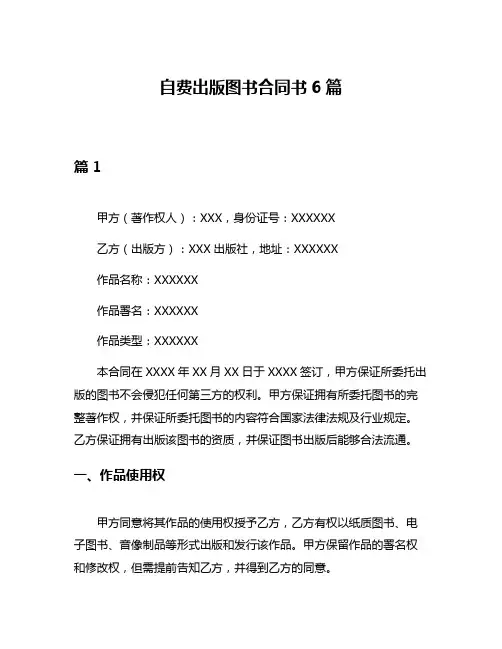 自费出版图书合同书 6 篇

篇 1

甲方（著作权人）：XXX，身份证号：XXXXXX

乙方（出版方）：XXX 出版社，地址：XXXXXX

作品名称：XXXXXX

作品署名：XXXXXX

作品类型：XXXXXX

本合同在 XXXX 年 XX 月 XX 日于 XXXX 签订，甲方保证所委托出版的图书不会侵犯任何第三方的权利。甲方保证拥有所委托图书的完整著作权，并保证所委托图书的内容符合国家法律法规及行业规定。乙方保证拥有出版该图书的资质，并保证图书出版后能够合法流通。

一、作品使用权

甲方同意将其作品的使用权授予乙方，乙方有权以纸质图书、电子图书、音像制品等形式出版和发行该作品。甲方保留作品的署名权和修改权，但需提前告知乙方，并得到乙方的同意。